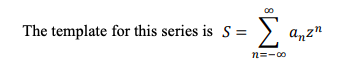 The template for this series is $S = \sum_{n=-\infty}^{\infty} a_n z^n$